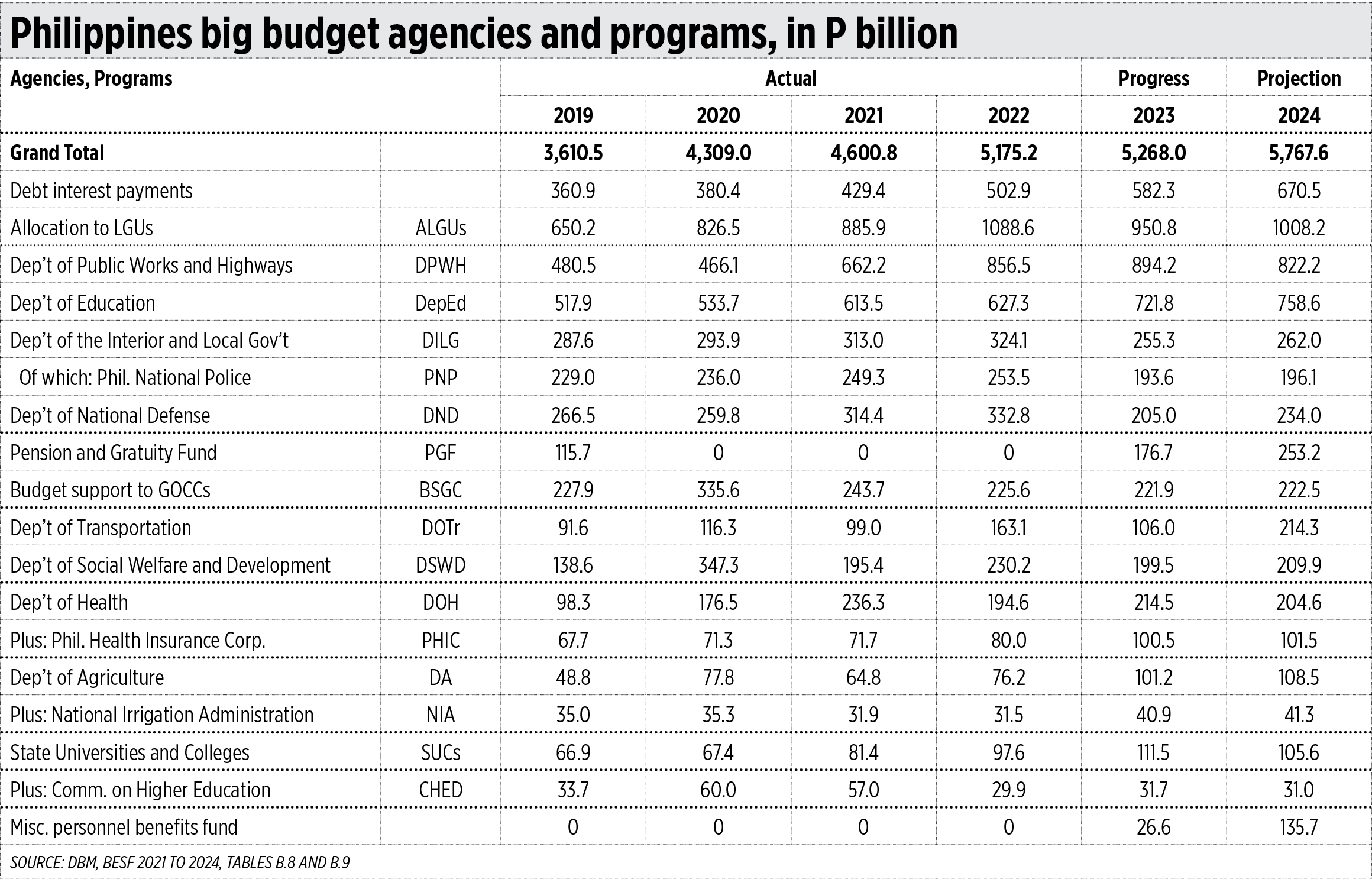 Philippines big budget agencies and programs, in P billion

| Agencies, Programs | | Actual | | | | Progress | Projection |
|---|---|---|---|---|---|---|---|
| | | 2019 | 2020 | 2021 | 2022 | 2023 | 2024 |
| Grand Total | | 3,610.5 | 4,309.0 | 4,600.8 | 5,175.2 | 5,268.0 | 5,767.6 |
| Debt interest payments | | 360.9 | 380.4 | 429.4 | 502.9 | 582.3 | 670.5 |
| Allocation to LGUs | ALGUs | 650.2 | 826.5 | 885.9 | 1088.6 | 950.8 | 1008.2 |
| Dep't of Public Works and Highways | DPWH | 480.5 | 466.1 | 662.2 | 856.5 | 894.2 | 822.2 |
| Dep't of Education | DepEd | 517.9 | 533.7 | 613.5 | 627.3 | 721.8 | 758.6 |
| Dep't of the Interior and Local Gov't | DILG | 287.6 | 293.9 | 313.0 | 324.1 | 255.3 | 262.0 |
| Of which: Phil. National Police | PNP | 229.0 | 236.0 | 249.3 | 253.5 | 193.6 | 196.1 |
| Dep't of National Defense | DND | 266.5 | 259.8 | 314.4 | 332.8 | 205.0 | 234.0 |
| Pension and Gratuity Fund | PGF | 115.7 | 0 | 0 | 0 | 176.7 | 253.2 |
| Budget support to GOCCs | BSGC | 227.9 | 335.6 | 243.7 | 225.6 | 221.9 | 222.5 |
| Dep't of Transportation | DOTr | 91.6 | 116.3 | 99.0 | 163.1 | 106.0 | 214.3 |
| Dep't of Social Welfare and Development | DSWD | 138.6 | 347.3 | 195.4 | 230.2 | 199.5 | 209.9 |
| Dep't of Health | DOH | 98.3 | 176.5 | 236.3 | 194.6 | 214.5 | 204.6 |
| Plus: Phil. Health Insurance Corp. | PHIC | 67.7 | 71.3 | 71.7 | 80.0 | 100.5 | 101.5 |
| Dep't of Agriculture | DA | 48.8 | 77.8 | 64.8 | 76.2 | 101.2 | 108.5 |
| Plus: National Irrigation Administration | NIA | 35.0 | 35.3 | 31.9 | 31.5 | 40.9 | 41.3 |
| State Universities and Colleges | SUCs | 66.9 | 67.4 | 81.4 | 97.6 | 111.5 | 105.6 |
| Plus: Comm. on Higher Education | CHED | 33.7 | 60.0 | 57.0 | 29.9 | 31.7 | 31.0 |
| Misc. personnel benefits fund | | 0 | 0 | 0 | 0 | 26.6 | 135.7 |

SOURCE: DBM, BESF 2021 TO 2024, TABLES B.8 AND B.9